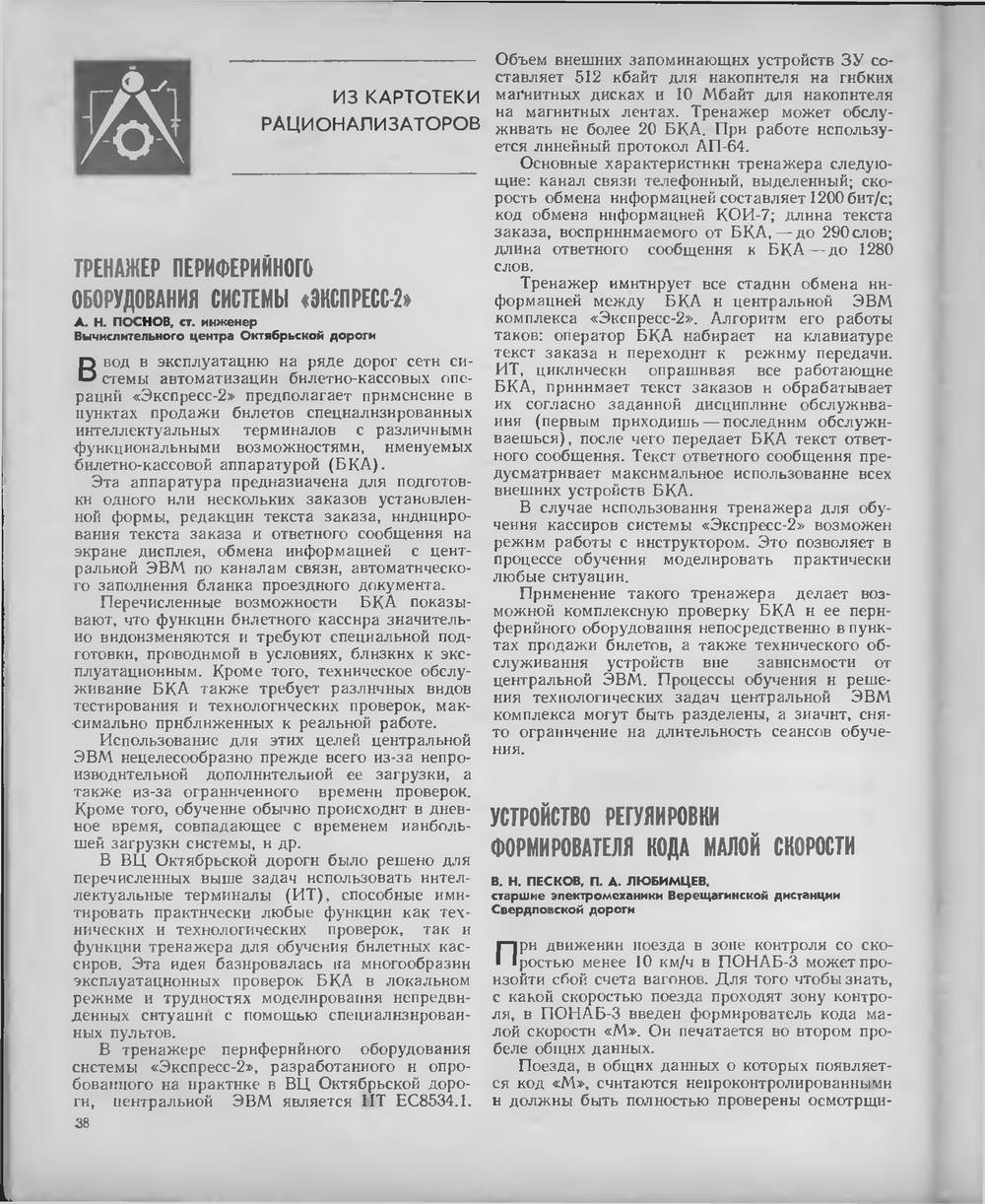 ИЗ КАРТОТЕКИ РАЦИОНАЛИЗАТОРОВ

ТРЕНАЖЕР ПЕРИФЕРИЙНОГО ОБОРУДОВАНИЯ СИСТЕМЫ «ЭКСПРЕСС-2»

А. Н. ПОСНОВ, ст. инженер
Вычислительного центра Октябрьской дороги

Ввод в эксплуатацию на ряде дорог сети системы автоматизации билетно-кассовых операций «Экспресс-2» предполагает применение в пунктах продажи билетов специализированных интеллектуальных терминалов с различными функциональными возможностями, именуемых билетно-кассовой аппаратурой (БКА).

Эта аппаратура предназначена для подготовки одного или нескольких заказов установленной формы, редакции текста заказа, индицирования текста заказа и ответного сообщения на экране дисплея, обмена информацией с центральной ЭВМ по каналам связи, автоматического заполнения бланка проездного документа.

Перечисленные возможности БКА показывают, что функции билетного кассира значительно видоизменяются и требуют специальной подготовки, проводимой в условиях, близких к эксплуатационным. Кроме того, техническое обслуживание БКА также требует различных видов тестирования и технологических проверок, максимально приближенных к реальной работе.

Использование для этих целей центральной ЭВМ нецелесообразно прежде всего из-за непроизводительной дополнительной ее загрузки, а также из-за ограниченного времени проверок. Кроме того, обучение обычно происходит в дневное время, совпадающее с временем наибольшей загрузки системы, и др.

В ВЦ Октябрьской дороги было решено для перечисленных выше задач использовать интеллектуальные терминалы (ИТ), способные имитировать практически любые функции как технических и технологических проверок, так и функции тренажера для обучения билетных кассиров. Эта идея базировалась на многообразии эксплуатационных проверок БКА в локальном режиме и трудностях моделирования непредвиденных ситуаций с помощью специализированных пультов.

В тренажере периферийного оборудования системы «Экспресс-2», разработанного и опробованного на практике в ВЦ Октябрьской дороги, центральной ЭВМ является ИТ ЕС8534.1. Объем внешних запоминающих устройств ЗУ составляет 512 кбайт для накопителя на гибких магнитных дисках и 10 Мбайт для накопителя на магнитных лентах. Тренажер может обслуживать не более 20 БКА. При работе используется линейный протокол АП-64.

Основные характеристики тренажера следующие: канал связи телефонный, выделенный; скорость обмена информацией составляет 1200 бит/с; код обмена информацией КОИ-7; длина текста заказа, воспринимаемого от БКА, — до 290 слов; длина ответного сообщения к БКА — до 1280 слов.

Тренажер имитирует все стадии обмена информацией между БКА и центральной ЭВМ комплекса «Экспресс-2». Алгоритм его работы таков: оператор БКА набирает на клавиатуре текст заказа и переходит к режиму передачи. ИТ, циклически опрашивая все работающие БКА, принимает текст заказов и обрабатывает их согласно заданной дисциплине обслуживания (первым приходишь — последним обслуживаешься), после чего передает БКА текст ответного сообщения. Текст ответного сообщения предусматривает максимальное использование всех внешних устройств БКА.

В случае использования тренажера для обучения кассиров системы «Экспресс-2» возможен режим работы с инструктором. Это позволяет в процессе обучения моделировать практически любые ситуации.

Применение такого тренажера делает возможной комплексную проверку БКА и ее периферийного оборудования непосредственно в пунктах продажи билетов, а также технического обслуживания устройств вне зависимости от центральной ЭВМ. Процессы обучения и решения технологических задач центральной ЭВМ комплекса могут быть разделены, а значит, снято ограничение на длительность сеансов обучения.

УСТРОЙСТВО РЕГУЛИРОВКИ ФОРМИРОВАТЕЛЯ КОДА МАЛОЙ СКОРОСТИ

В. Н. ПЕСКОВ, П. А. ЛЮБИМЦЕВ,
старшие электромеханики Верещагинской дистанции Свердловской дороги

При движении поезда в зоне контроля со скоростью менее 10 км/ч в ПОНАБ-3 может произойти сбой счета вагонов. Для того чтобы знать, с какой скоростью поезда проходят зону контроля, в ПОНАБ-3 введен формирователь кода малой скорости «М». Он печатается во втором пробеле общих данных.

Поезда, в общих данных о которых появляется код «М», считаются непроконтролированными и должны быть полностью проверены осмотрщи-

38